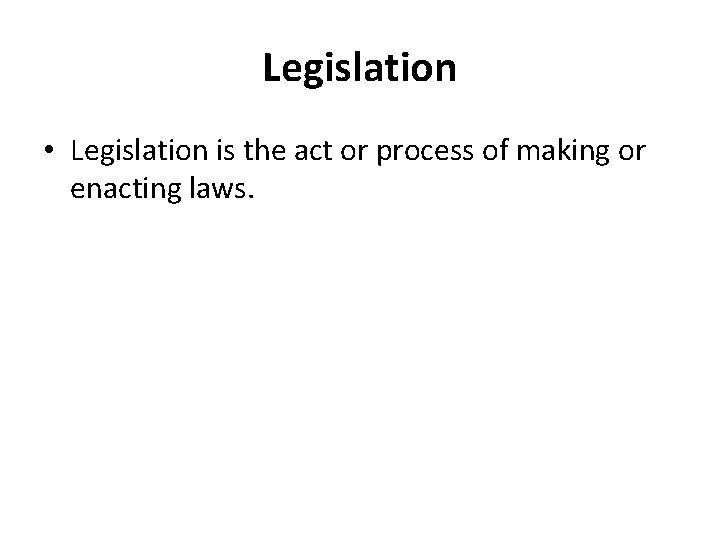 Legislation

• Legislation is the act or process of making or enacting laws.